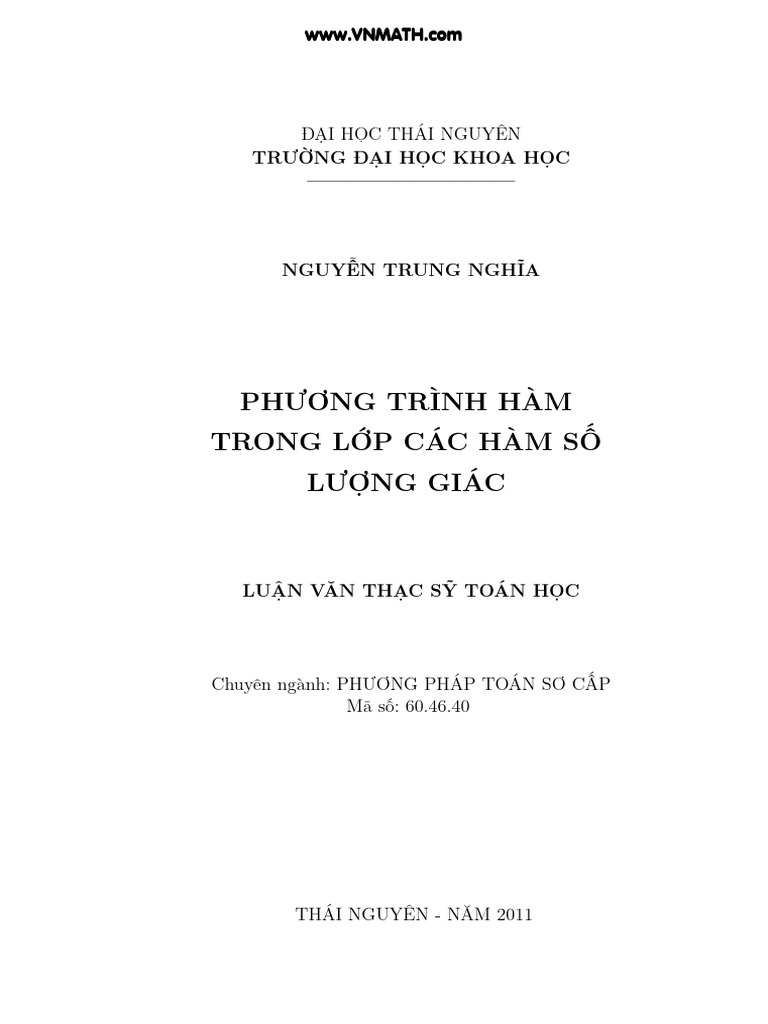 www.VNMATH.com

ĐẠI HỌC THÁI NGUYÊN
TRƯỜNG ĐẠI HỌC KHOA HỌC

NGUYỄN TRUNG NGHĨA

PHƯƠNG TRÌNH HÀM
TRONG LỚP CÁC HÀM SỐ
LƯỢNG GIÁC

LUẬN VĂN THẠC SỸ TOÁN HỌC

Chuyên ngành: PHƯƠNG PHÁP TOÁN SƠ CẤP
Mã số: 60.46.40

THÁI NGUYÊN - NĂM 2011